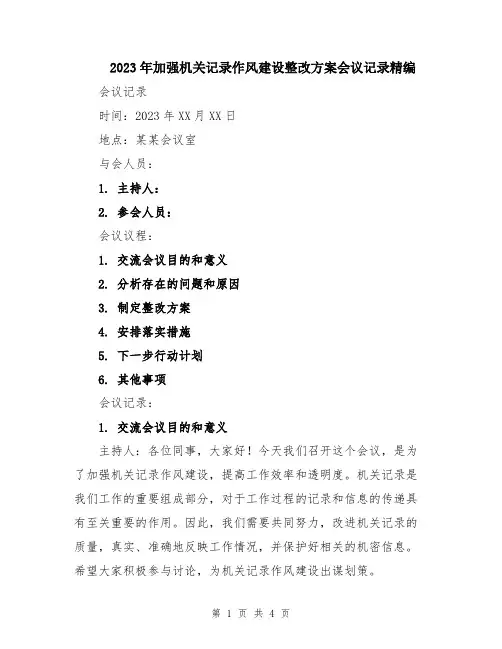 2023年加强机关记录作风建设整改方案会议记录精编

会议记录

时间：2023年XX月XX日

地点：某某会议室

与会人员：

1. 主持人：

2. 参会人员：

会议议程：

1. 交流会议目的和意义

2. 分析存在的问题和原因

3. 制定整改方案

4. 安排落实措施

5. 下一步行动计划

6. 其他事项

会议记录：

1. 交流会议目的和意义

主持人：各位同事，大家好！今天我们召开这个会议，是为了加强机关记录作风建设，提高工作效率和透明度。机关记录是我们工作的重要组成部分，对于工作过程的记录和信息的传递具有至关重要的作用。因此，我们需要共同努力，改进机关记录的质量，真实、准确地反映工作情况，并保护好相关的机密信息。希望大家积极参与讨论，为机关记录作风建设出谋划策。

第 1 页 共 4 页